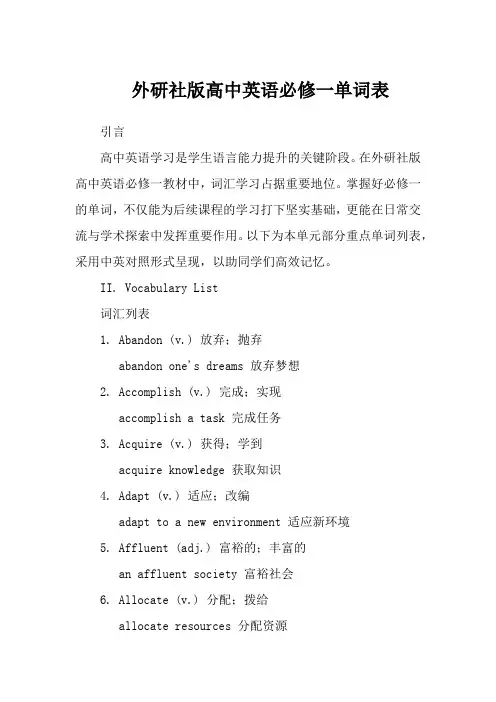 外研社版高中英语必修一单词表

引言

高中英语学习是学生语言能力提升的关键阶段。在外研社版高中英语必修一教材中，词汇学习占据重要地位。掌握好必修一的单词，不仅能为后续课程的学习打下坚实基础，更能在日常交流与学术探索中发挥重要作用。以下为本单元部分重点单词列表，采用中英对照形式呈现，以助同学们高效记忆。

II. Vocabulary List

词汇列表

1. Abandon (v.) 放弃；抛弃
abandon one's dreams 放弃梦想

2. Accomplish (v.) 完成；实现
accomplish a task 完成任务

3. Acquire (v.) 获得；学到
acquire knowledge 获取知识

4. Adapt (v.) 适应；改编
adapt to a new environment 适应新环境

5. Affluent (adj.) 富裕的；丰富的
an affluent society 富裕社会

6. Allocate (v.) 分配；拨给
allocate resources 分配资源